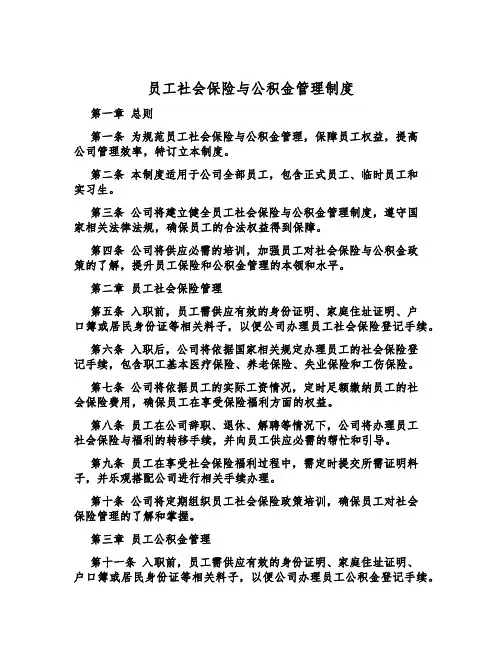 员工社会保险与公积金管理制度

第一章 总则

第一条 为规范员工社会保险与公积金管理，保障员工权益，提高公司管理效率，特订立本制度。

第二条 本制度适用于公司全部员工，包含正式员工、临时员工和实习生。

第三条 公司将建立健全员工社会保险与公积金管理制度，遵守国家相关法律法规，确保员工的合法权益得到保障。

第四条 公司将供应必需的培训，加强员工对社会保险与公积金政策的了解，提升员工保险和公积金管理的本领和水平。

第二章 员工社会保险管理

第五条 入职前，员工需供应有效的身份证明、家庭住址证明、户口簿或居民身份证等相关料子，以便公司办理员工社会保险登记手续。

第六条 入职后，公司将依据国家相关规定办理员工的社会保险登记手续，包含职工基本医疗保险、养老保险、失业保险和工伤保险。

第七条 公司将依据员工的实际工资情况，定时足额缴纳员工的社会保险费用，确保员工在享受保险福利方面的权益。

第八条 员工在公司辞职、退休、解聘等情况下，公司将办理员工社会保险与福利的转移手续，并向员工供应必需的帮忙和引导。

第九条 员工在享受社会保险福利过程中，需定时提交所需证明料子，并乐观搭配公司进行相关手续办理。

第十条 公司将定期组织员工社会保险政策培训，确保员工对社会保险管理的了解和掌握。

第三章 员工公积金管理

第十一条 入职前，员工需供应有效的身份证明、家庭住址证明、户口簿或居民身份证等相关料子，以便公司办理员工公积金登记手续。